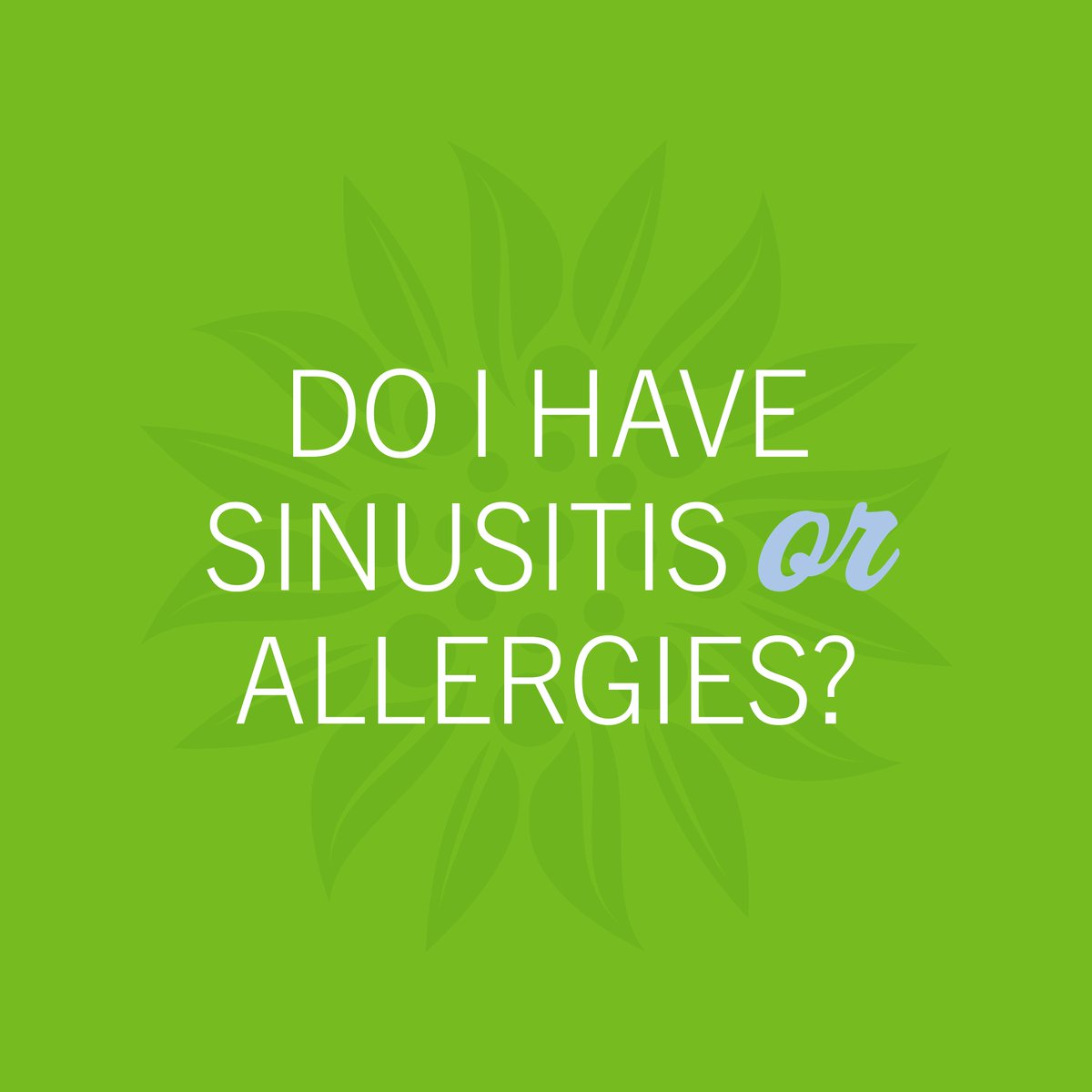 DO I HAVE SINUSITIS or ALLERGIES?